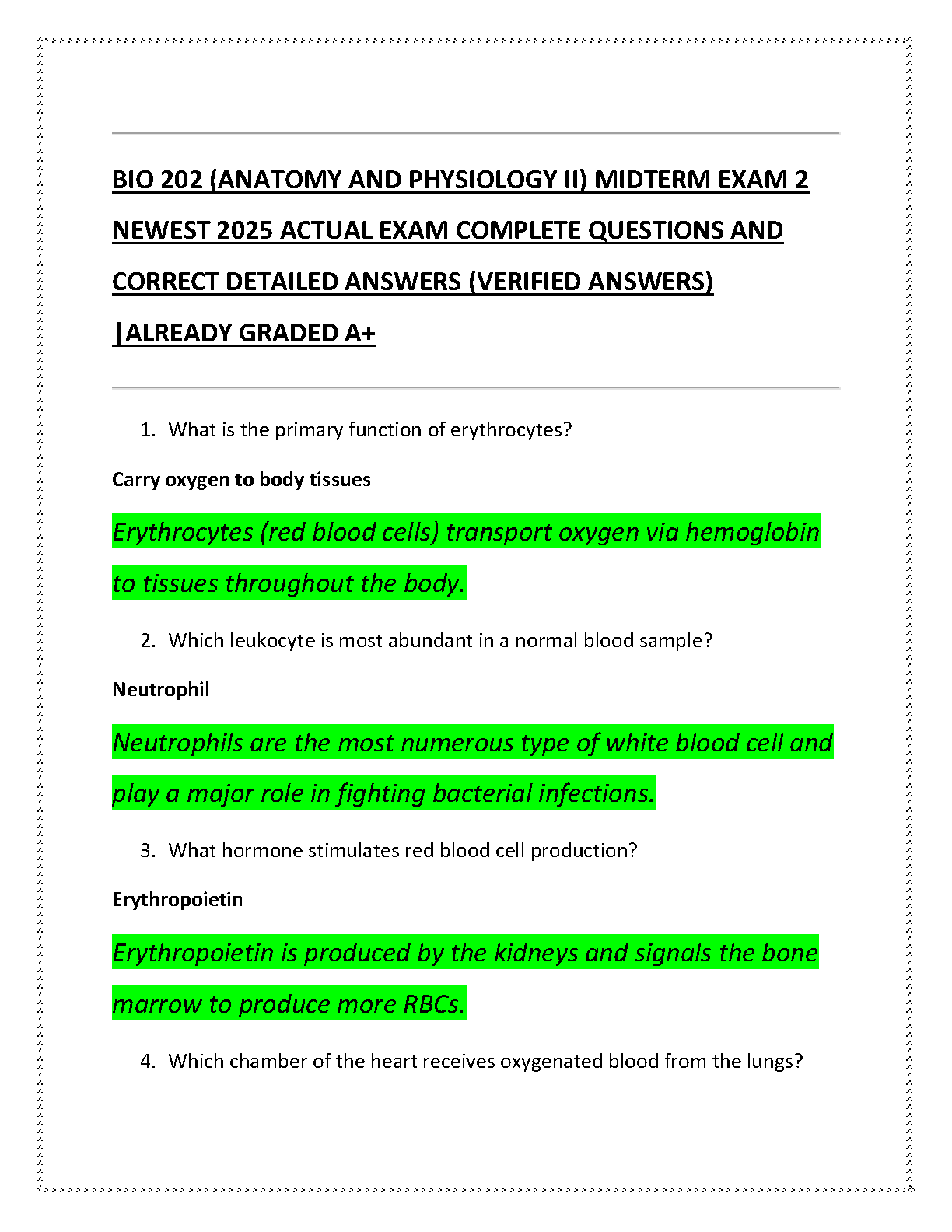 BIO 202 (ANATOMY AND PHYSIOLOGY II) MIDTERM EXAM 2 NEWEST 2025 ACTUAL EXAM COMPLETE QUESTIONS AND CORRECT DETAILED ANSWERS (VERIFIED ANSWERS) |ALREADY GRADED A+

1. What is the primary function of erythrocytes?

Carry oxygen to body tissues

Erythrocytes (red blood cells) transport oxygen via hemoglobin to tissues throughout the body.

2. Which leukocyte is most abundant in a normal blood sample?

Neutrophil

Neutrophils are the most numerous type of white blood cell and play a major role in fighting bacterial infections.

3. What hormone stimulates red blood cell production?

Erythropoietin

Erythropoietin is produced by the kidneys and signals the bone marrow to produce more RBCs.

4. Which chamber of the heart receives oxygenated blood from the lungs?